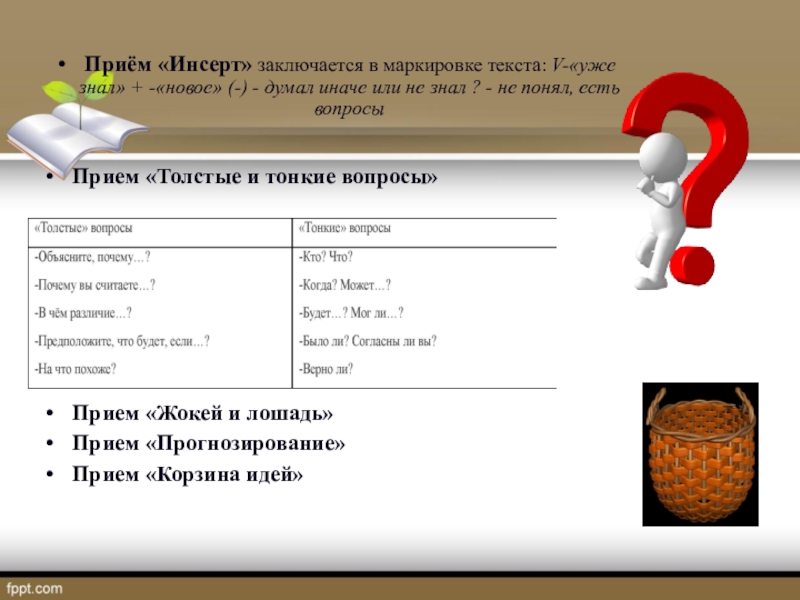 • Приём «Инсерт» заключается в маркировке текста: V-«уже знал» + -«новое» (-) - думал иначе или не знал ? - не понял, есть вопросы

• Прием «Толстые и тонкие вопросы»

| «Толстые» вопросы | «Тонкие» вопросы |
|---|---|
| -Объясните, почему…? | -Кто? Что? |
| -Почему вы считаете…? | -Когда? Может…? |
| -В чём различие…? | -Будет…? Мог ли…? |
| -Предположите, что будет, если…? | -Было ли? Согласны ли вы? |
| -На что похоже? | -Верно ли? |

• Прием «Жокей и лошадь»
• Прием «Прогнозирование»
• Прием «Корзина идей»

fppt.com